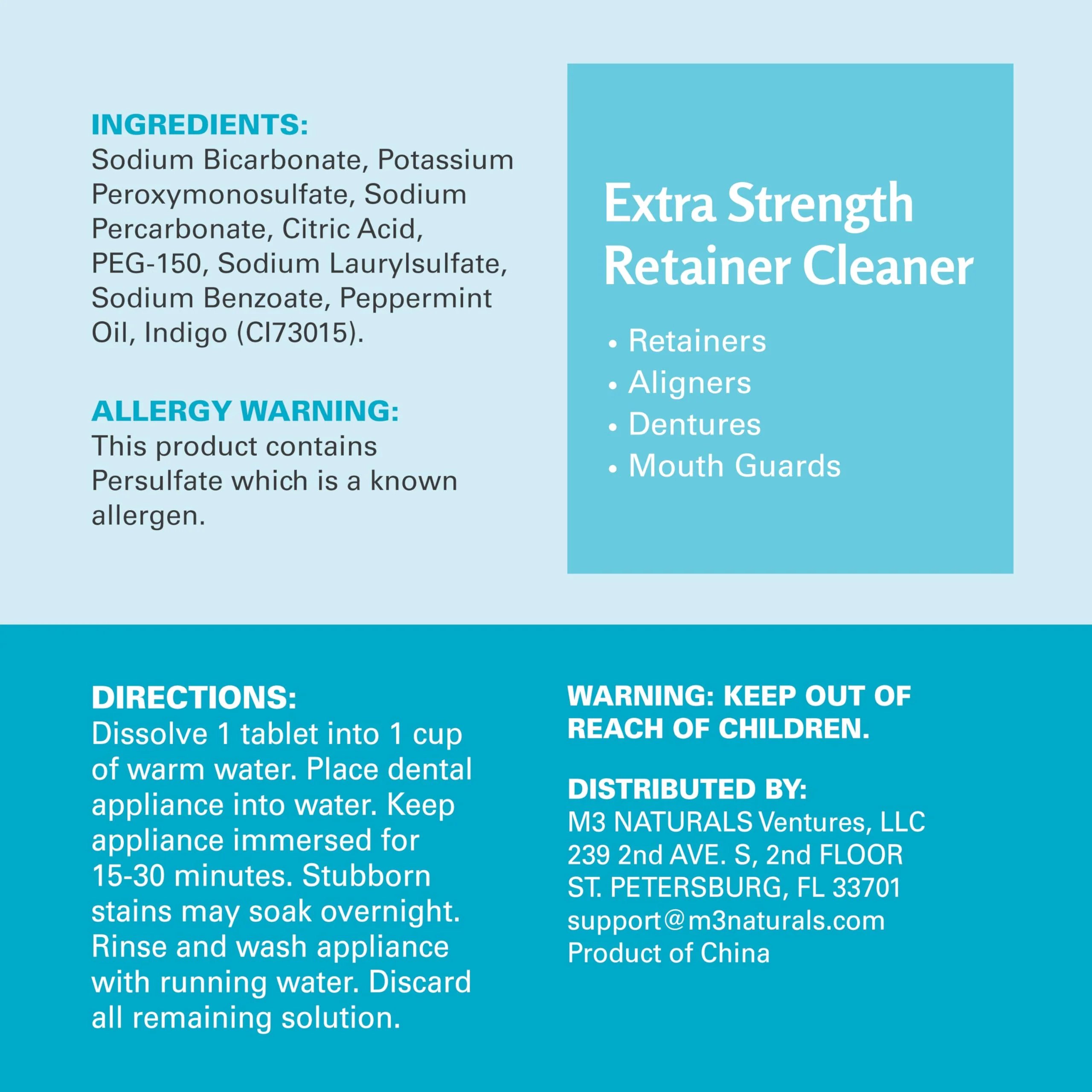 INGREDIENTS:
Sodium Bicarbonate, Potassium Peroxymonosulfate, Sodium Percarbonate, Citric Acid, PEG-150, Sodium Laurylsulfate, Sodium Benzoate, Peppermint Oil, Indigo (CI73015).

ALLERGY WARNING:
This product contains Persulfate which is a known allergen.

Extra Strength Retainer Cleaner

• Retainers
• Aligners
• Dentures
• Mouth Guards

DIRECTIONS:
Dissolve 1 tablet into 1 cup of warm water. Place dental appliance into water. Keep appliance immersed for 15-30 minutes. Stubborn stains may soak overnight. Rinse and wash appliance with running water. Discard all remaining solution.

WARNING: KEEP OUT OF REACH OF CHILDREN.

DISTRIBUTED BY:
M3 NATURALS Ventures, LLC
239 2nd AVE. S, 2nd FLOOR
ST. PETERSBURG, FL 33701
support@m3naturals.com
Product of China